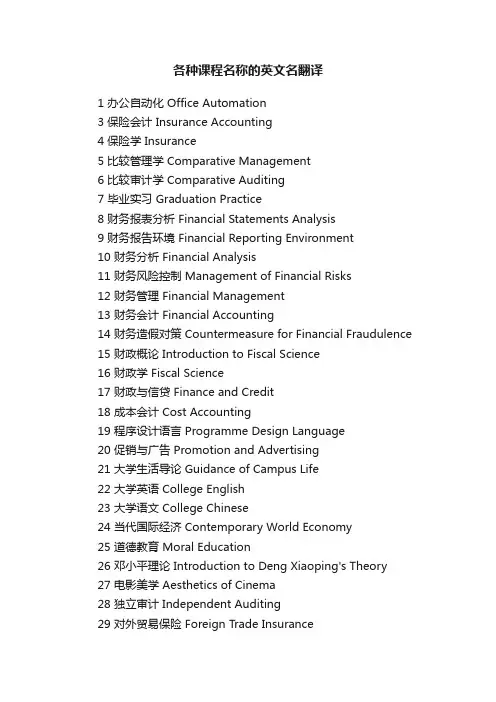 各种课程名称的英文名翻译

1 办公自动化 Office Automation
3 保险会计 Insurance Accounting
4 保险学 Insurance
5 比较管理学 Comparative Management
6 比较审计学 Comparative Auditing
7 毕业实习 Graduation Practice
8 财务报表分析 Financial Statements Analysis
9 财务报告环境 Financial Reporting Environment
10 财务分析 Financial Analysis
11 财务风险控制 Management of Financial Risks
12 财务管理 Financial Management
13 财务会计 Financial Accounting
14 财务造假对策 Countermeasure for Financial Fraudulence
15 财政概论 Introduction to Fiscal Science
16 财政学 Fiscal Science
17 财政与信贷 Finance and Credit
18 成本会计 Cost Accounting
19 程序设计语言 Programme Design Language
20 促销与广告 Promotion and Advertising
21 大学生活导论 Guidance of Campus Life
22 大学英语 College English
23 大学语文 College Chinese
24 当代国际经济 Contemporary World Economy
25 道德教育 Moral Education
26 邓小平理论 Introduction to Deng Xiaoping's Theory
27 电影美学 Aesthetics of Cinema
28 独立审计 Independent Auditing
29 对外贸易保险 Foreign Trade Insurance